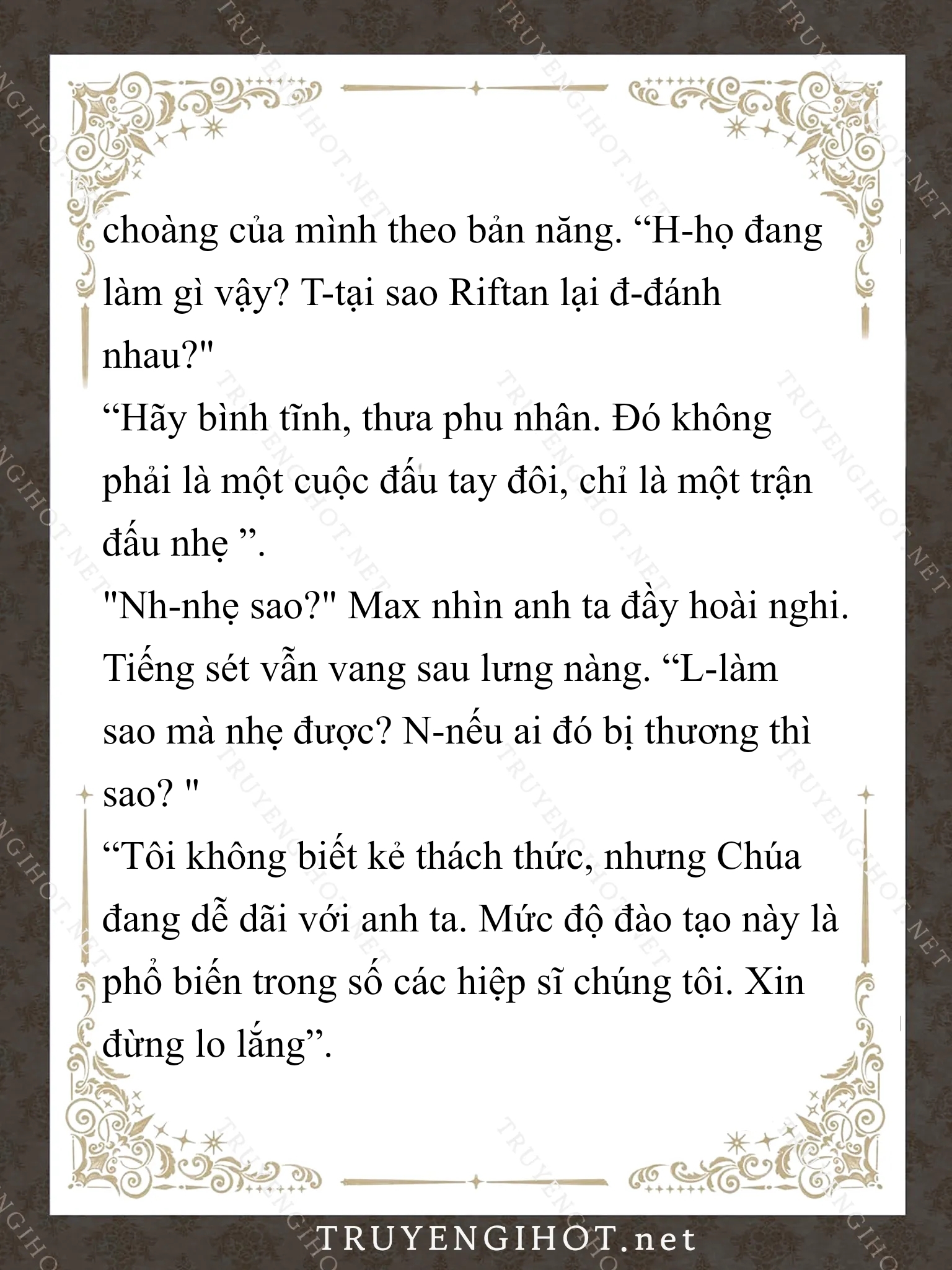 choàng của mình theo bản năng. “H-họ đang làm gì vậy? T-tại sao Riftan lại đ-đánh nhau?"

“Hãy bình tĩnh, thưa phu nhân. Đó không phải là một cuộc đấu tay đôi, chỉ là một trận đấu nhẹ ”.

"Nh-nhẹ sao?" Max nhìn anh ta đầy hoài nghi. Tiếng sét vẫn vang sau lưng nàng. “L-làm sao mà nhẹ được? N-nếu ai đó bị thương thì sao? "

“Tôi không biết kẻ thách thức, nhưng Chúa đang dễ dãi với anh ta. Mức độ đào tạo này là phổ biến trong số các hiệp sĩ chúng tôi. Xin đừng lo lắng”.

TRUYENGIHOT.net